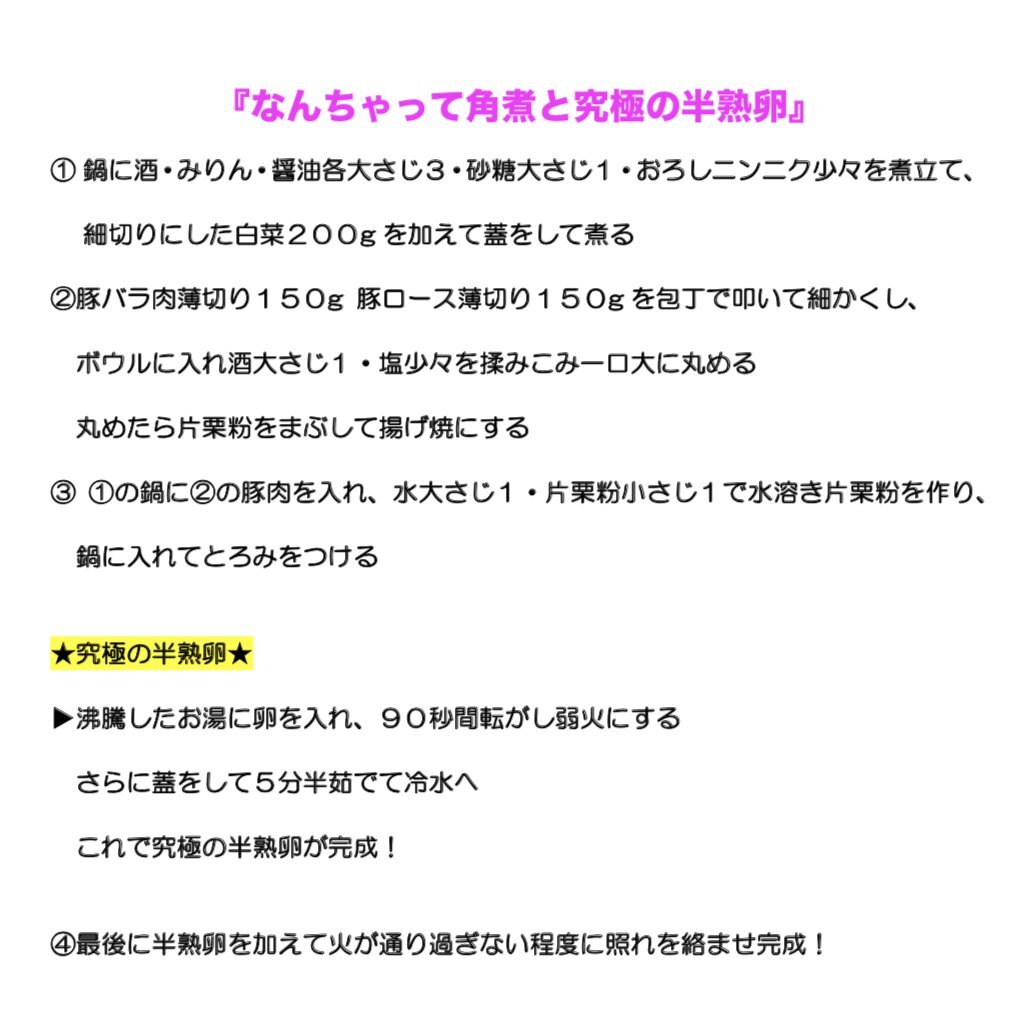 『なんちゃって角煮と究極の半熟卵』

① 鍋に酒・みりん・醤油各大さじ３・砂糖大さじ１・おろしニンニク少々を煮立て、細切りにした白菜２００ｇを加えて蓋をして煮る

②豚バラ肉薄切り１５０ｇ 豚ロース薄切り１５０ｇを包丁で叩いて細かくし、ボウルに入れ酒大さじ１・塩少々を揉みこみ一口大に丸める

丸めたら片栗粉をまぶして揚げ焼にする

③ ①の鍋に②の豚肉を入れ、水大さじ１・片栗粉小さじ１で水溶き片栗粉を作り、鍋に入れてとろみをつける

★究極の半熟卵★

▶沸騰したお湯に卵を入れ、９０秒間転がし弱火にする

さらに蓋をして５分半茹でて冷水へ

これで究極の半熟卵が完成！

④最後に半熟卵を加えて火が通り過ぎない程度に照れを絡ませ完成！